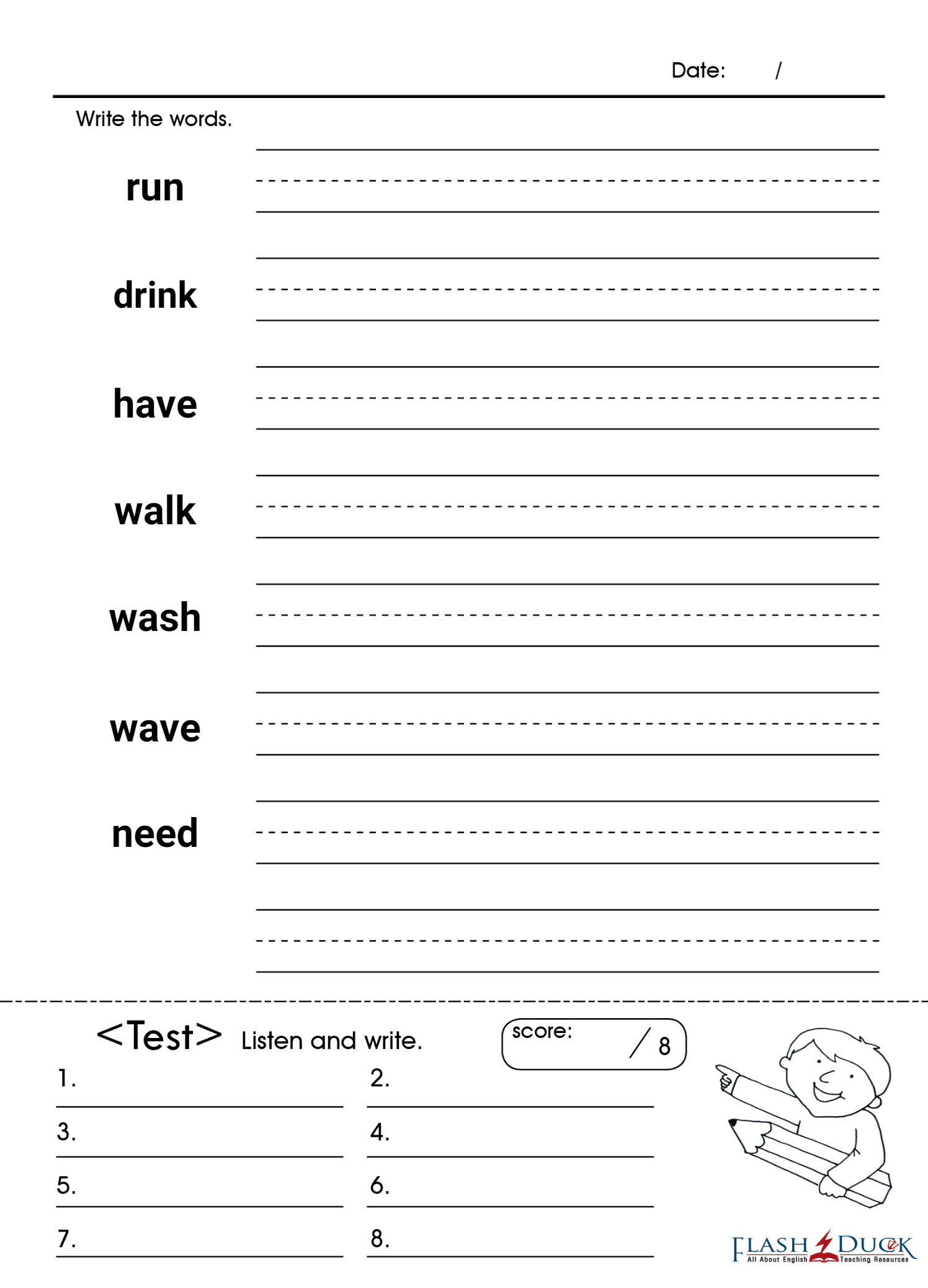 Date: /

Write the words.

run

drink

have

walk

wash

wave

need

<Test> Listen and write.

score: / 8

1.
2.
3.
4.
5.
6.
7.
8.

FLASH DUCK
All About English Teaching Resources